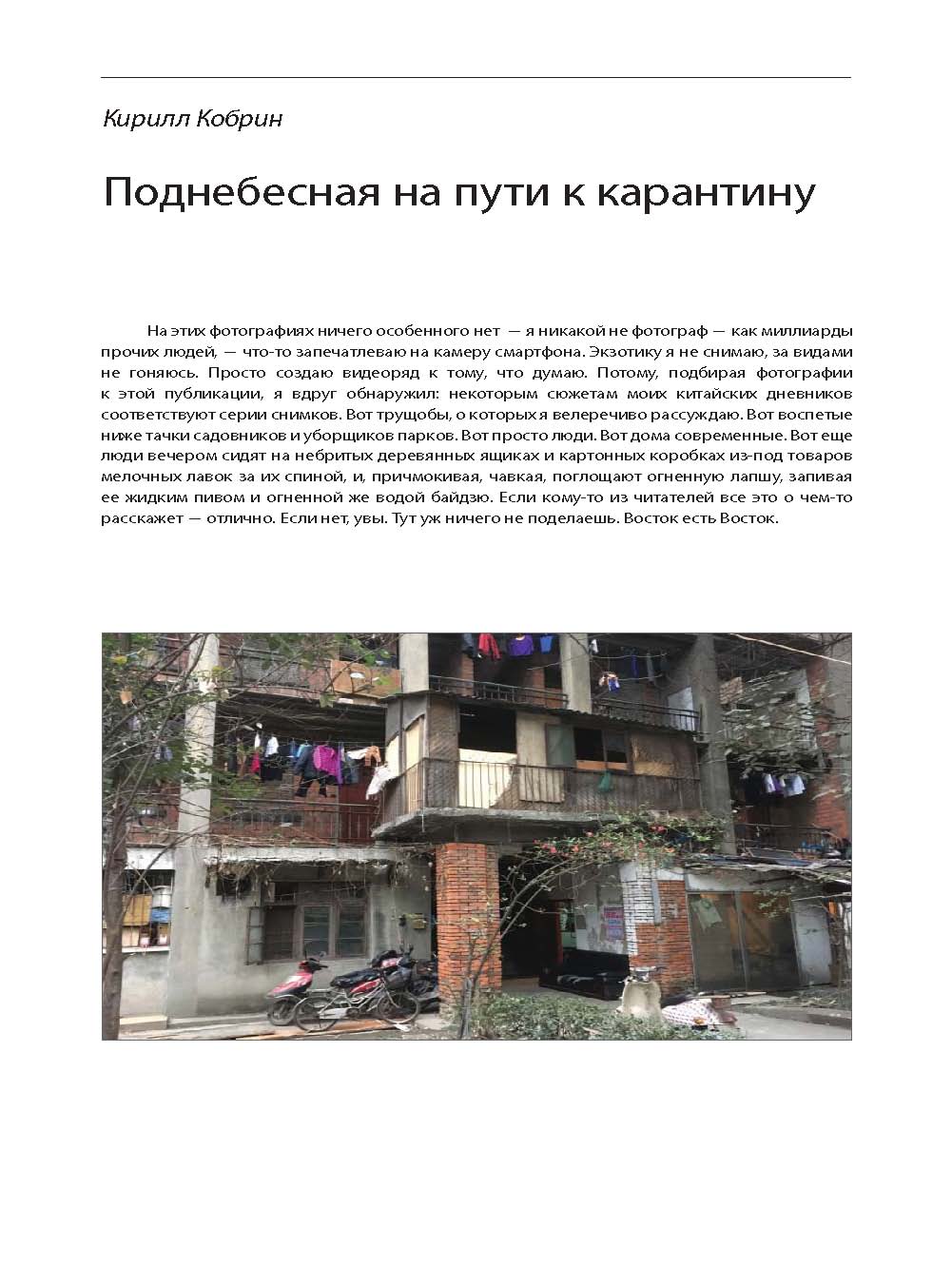 Кирилл Кобрин

Поднебесная на пути к карантину

На этих фотографиях ничего особенного нет — я никакой не фотограф — как миллиарды прочих людей, — что-то запечатлеваю на камеру смартфона. Экзотику я не снимаю, за видами не гоняюсь. Просто создаю видеоряд к тому, что думаю. Потому, подбирая фотографии к этой публикации, я вдруг обнаружил: некоторым сюжетам моих китайских дневников соответствуют серии снимков. Вот трущобы, о которых я велеречиво рассуждаю. Вот воспетые ниже тачки садовников и уборщиков парков. Вот просто люди. Вот дома современные. Вот еще люди вечером сидят на небритых деревянных ящиках и картонных коробках из-под товаров мелочных лавок за их спиной, и, причмокивая, чавкая, поглощают огненную лапшу, запивая ее жидким пивом и огненной же водой байдзю. Если кому-то из читателей все это о чем-то расскажет — отлично. Если нет, увы. Тут уж ничего не поделаешь. Восток есть Восток.